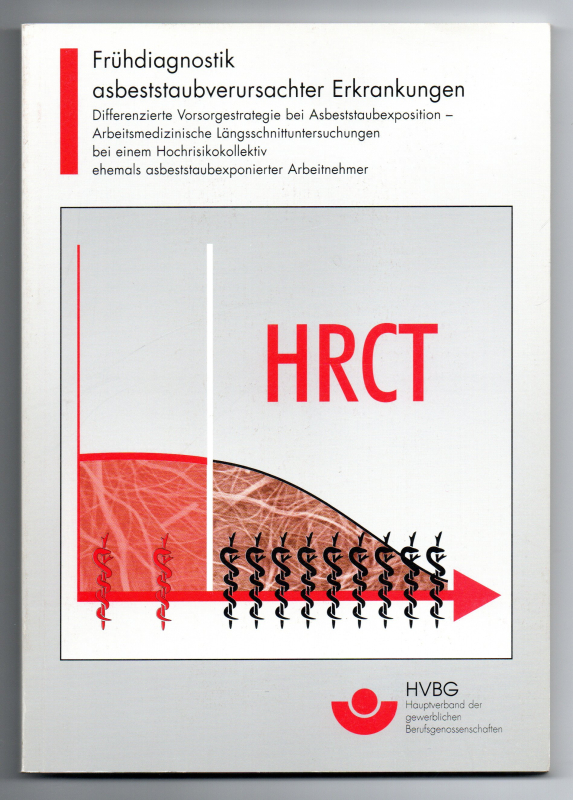 Frühdiagnostik
asbeststaubverursachter Erkrankungen

Differenzierte Vorsorgestrategie bei Asbeststaubexposition – Arbeitsmedizinische Längsschnittuntersuchungen bei einem Hochrisikokollektiv ehemals asbeststaubexponierter Arbeitnehmer

HRCT

HVBG
Hauptverband der
gewerblichen
Berufsgenossenschaften